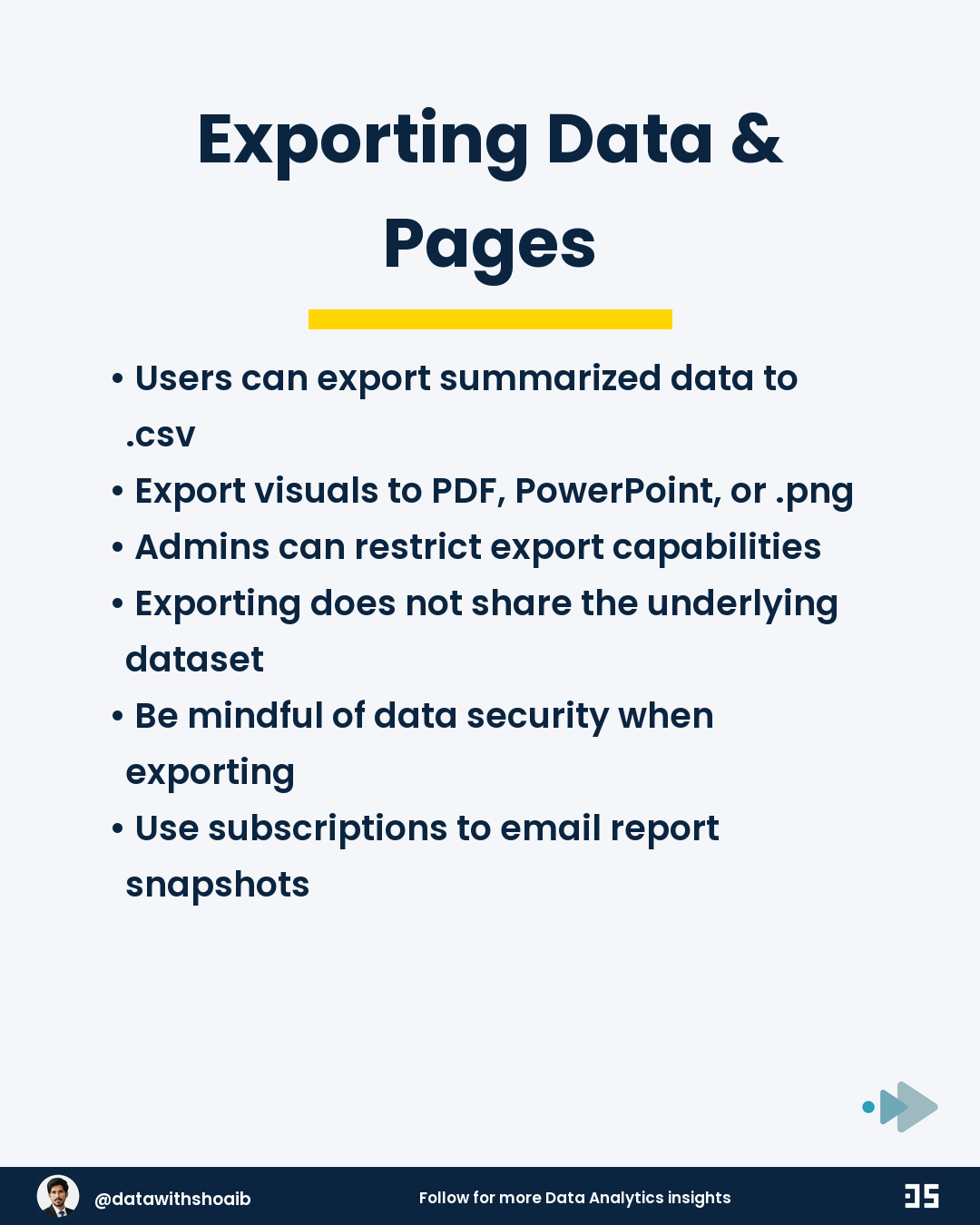 Exporting Data & Pages

• Users can export summarized data to .csv
• Export visuals to PDF, PowerPoint, or .png
• Admins can restrict export capabilities
• Exporting does not share the underlying dataset
• Be mindful of data security when exporting
• Use subscriptions to email report snapshots

@datawithshoaib

Follow for more Data Analytics insights

DS